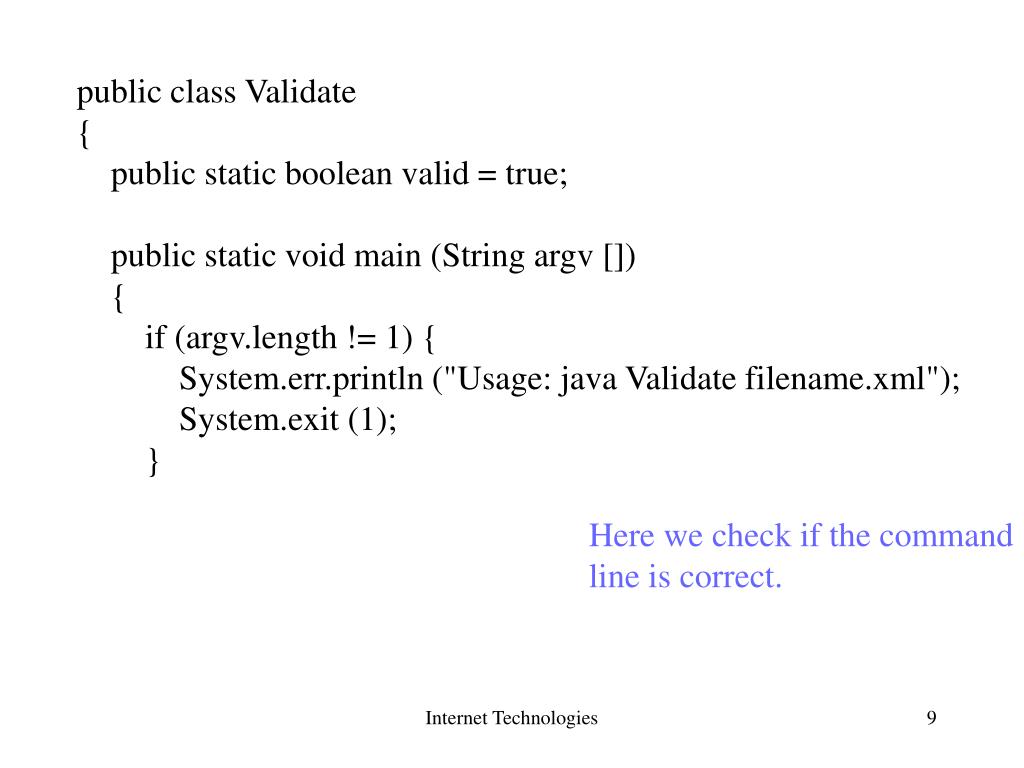 public class Validate
{
public static boolean valid = true;

public static void main (String argv [])
{
if (argv.length != 1) {
System.err.println ("Usage: java Validate filename.xml");
System.exit (1);
}

Here we check if the command line is correct.

Internet Technologies

9